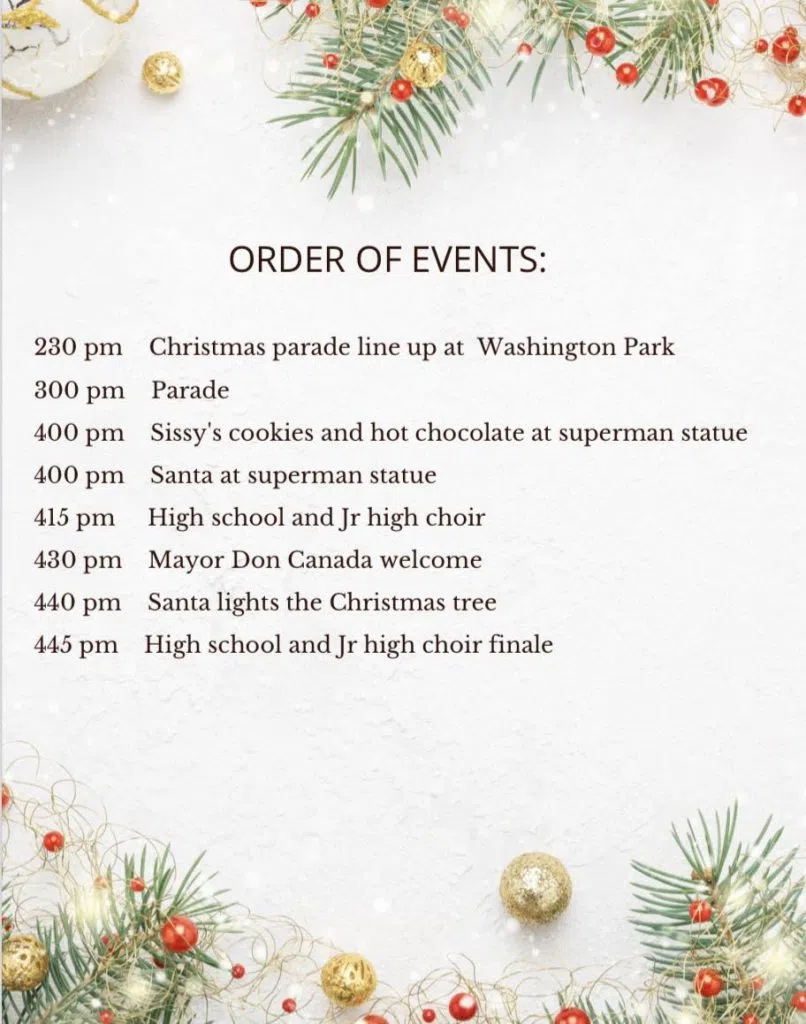 ORDER OF EVENTS:

230 pm Christmas parade line up at Washington Park
300 pm Parade
400 pm Sissy's cookies and hot chocolate at superman statue
400 pm Santa at superman statue
415 pm High school and Jr high choir
430 pm Mayor Don Canada welcome
440 pm Santa lights the Christmas tree
445 pm High school and Jr high choir finale